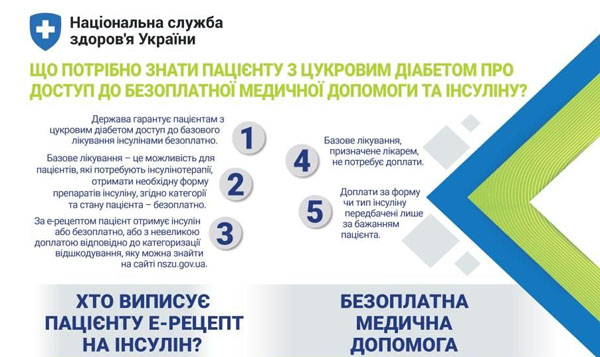 Національна служба здоров'я України

ЩО ПОТРІБНО ЗНАТИ ПАЦІЄНТУ З ЦУКРОВИМ ДІАБЕТОМ ПРО ДОСТУП ДО БЕЗОПЛАТНОЇ МЕДИЧНОЇ ДОПОМОГИ ТА ІНСУЛІНУ?

Держава гарантує пацієнтам з цукровим діабетом доступ до базового лікування інсулінами безоплатно.

1

Базове лікування – це можливість для пацієнтів, які потребують інсулінотерапії, отримати необхідну форму препаратів інсуліну, згідно категорії та стану пацієнта – безоплатно.

2

За е-рецептом пацієнт отримує інсулін або безоплатно, або з невеликою доплатою відповідно до категоризації відшкодування, яку можна знайти на сайті nszu.gov.ua.

3

4

Базове лікування, призначене лікарем, не потребує доплати.

5

Доплати за форму чи тип інсуліну передбачені лише за бажанням пацієнта.

ХТО ВИПИСУЄ ПАЦІЄНТУ Е-РЕЦЕПТ НА ІНСУЛІН?

БЕЗОПЛАТНА МЕДИЧНА ДОПОМОГА